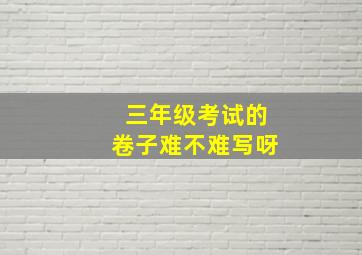 三年级考试的
卷子难不难写呀